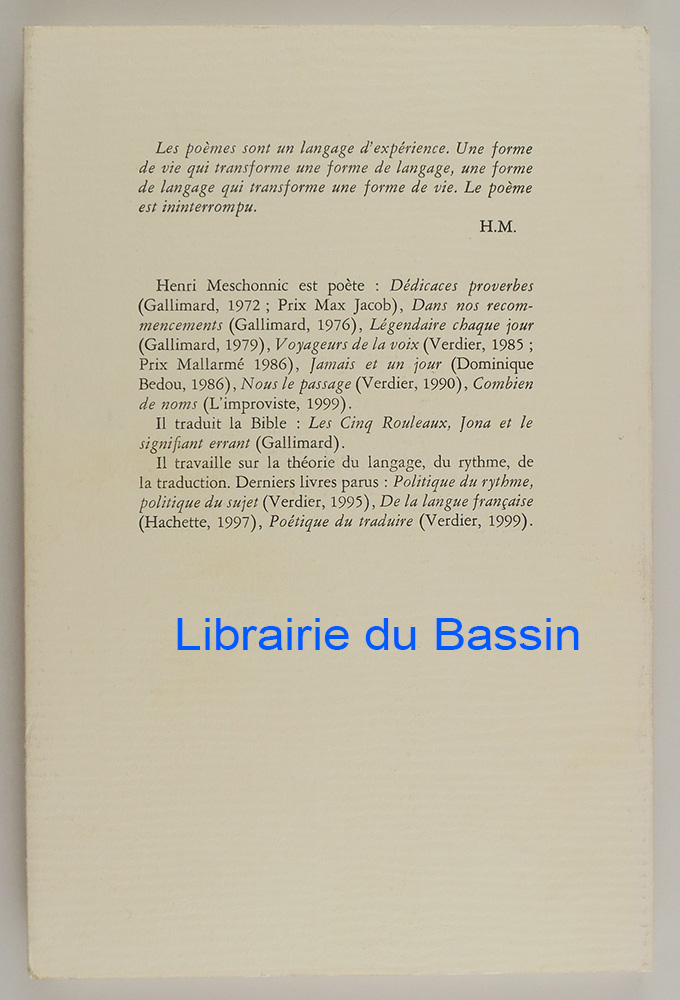 Les poèmes sont un langage d'expérience. Une forme de vie qui transforme une forme de langage, une forme de langage qui transforme une forme de vie. Le poème est ininterrompu.

H.M.

Henri Meschonnic est poète : Dédicaces proverbes (Gallimard, 1972 ; Prix Max Jacob), Dans nos recommencements (Gallimard, 1976), Légendaire chaque jour (Gallimard, 1979), Voyageurs de la voix (Verdier, 1985 ; Prix Mallarmé 1986), Jamais et un jour (Dominique Bedou, 1986), Nous le passage (Verdier, 1990), Combien de noms (L'improviste, 1999).

Il traduit la Bible : Les Cinq Rouleaux, Jona et le signifiant errant (Gallimard).

Il travaille sur la théorie du langage, du rythme, de la traduction. Derniers livres parus : Politique du rythme, politique du sujet (Verdier, 1995), De la langue française (Hachette, 1997), Poétique du traduire (Verdier, 1999).

Librairie du Bassin